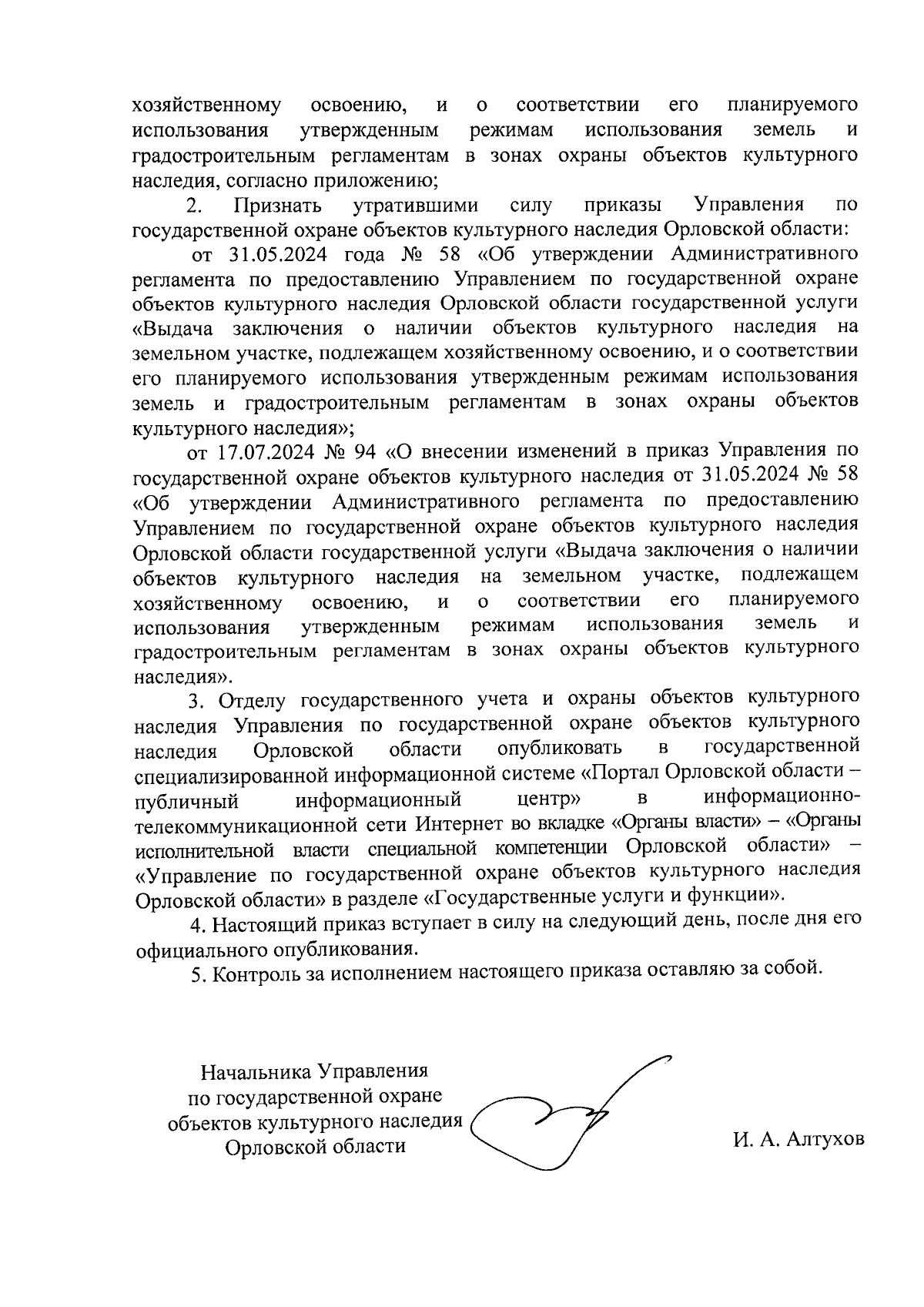 хозяйственному освоению, и о соответствии его планируемого использования утвержденным режимам использования земель и градостроительным регламентам в зонах охраны объектов культурного наследия, согласно приложению;

2. Признать утратившими силу приказы Управления по государственной охране объектов культурного наследия Орловской области:

от 31.05.2024 года № 58 «Об утверждении Административного регламента по предоставлению Управлением по государственной охране объектов культурного наследия Орловской области государственной услуги «Выдача заключения о наличии объектов культурного наследия на земельном участке, подлежащем хозяйственному освоению, и о соответствии его планируемого использования утвержденным режимам использования земель и градостроительным регламентам в зонах охраны объектов культурного наследия»;

от 17.07.2024 № 94 «О внесении изменений в приказ Управления по государственной охране объектов культурного наследия от 31.05.2024 № 58 «Об утверждении Административного регламента по предоставлению Управлением по государственной охране объектов культурного наследия Орловской области государственной услуги «Выдача заключения о наличии объектов культурного наследия на земельном участке, подлежащем хозяйственному освоению, и о соответствии его планируемого использования утвержденным режимам использования земель и градостроительным регламентам в зонах охраны объектов культурного наследия».

3. Отделу государственного учета и охраны объектов культурного наследия Управления по государственной охране объектов культурного наследия Орловской области опубликовать в государственной специализированной информационной системе «Портал Орловской области – публичный информационный центр» в информационно-телекоммуникационной сети Интернет во вкладке «Органы власти» – «Органы исполнительной власти специальной компетенции Орловской области» – «Управление по государственной охране объектов культурного наследия Орловской области» в разделе «Государственные услуги и функции».

4. Настоящий приказ вступает в силу на следующий день, после дня его официального опубликования.

5. Контроль за исполнением настоящего приказа оставляю за собой.

Начальника Управления по государственной охране объектов культурного наследия Орловской области

И. А. Алтухов